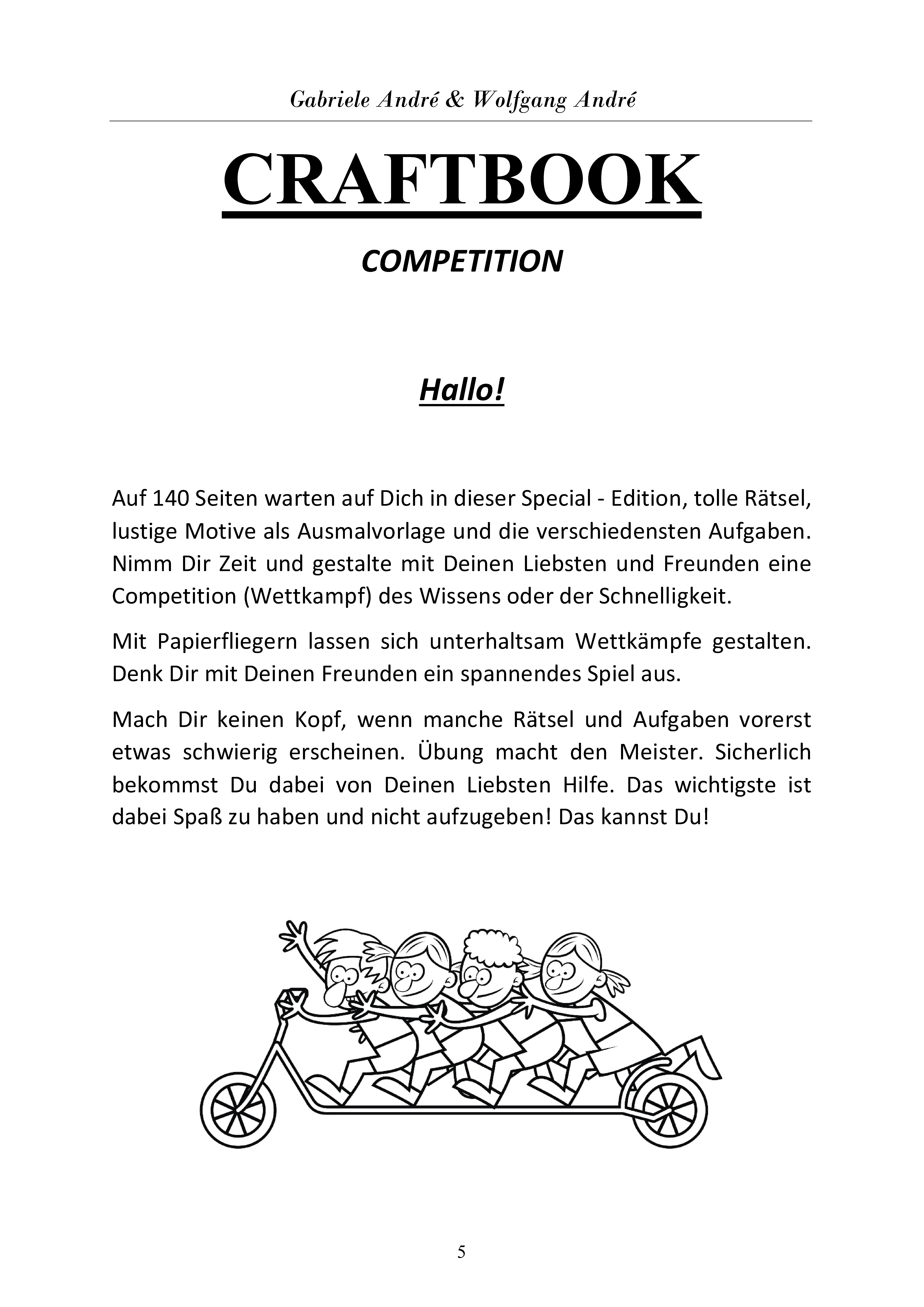 Gabriele André & Wolfgang André

CRAFTBOOK

COMPETITION

Hallo!

Auf 140 Seiten warten auf Dich in dieser Special - Edition, tolle Rätsel, lustige Motive als Ausmalvorlage und die verschiedensten Aufgaben. Nimm Dir Zeit und gestalte mit Deinen Liebsten und Freunden eine Competition (Wettkampf) des Wissens oder der Schnelligkeit.

Mit Papierfliegern lassen sich unterhaltsam Wettkämpfe gestalten. Denk Dir mit Deinen Freunden ein spannendes Spiel aus.

Mach Dir keinen Kopf, wenn manche Rätsel und Aufgaben vorerst etwas schwierig erscheinen. Übung macht den Meister. Sicherlich bekommst Du dabei von Deinen Liebsten Hilfe. Das wichtigste ist dabei Spaß zu haben und nicht aufzugeben! Das kannst Du!

5